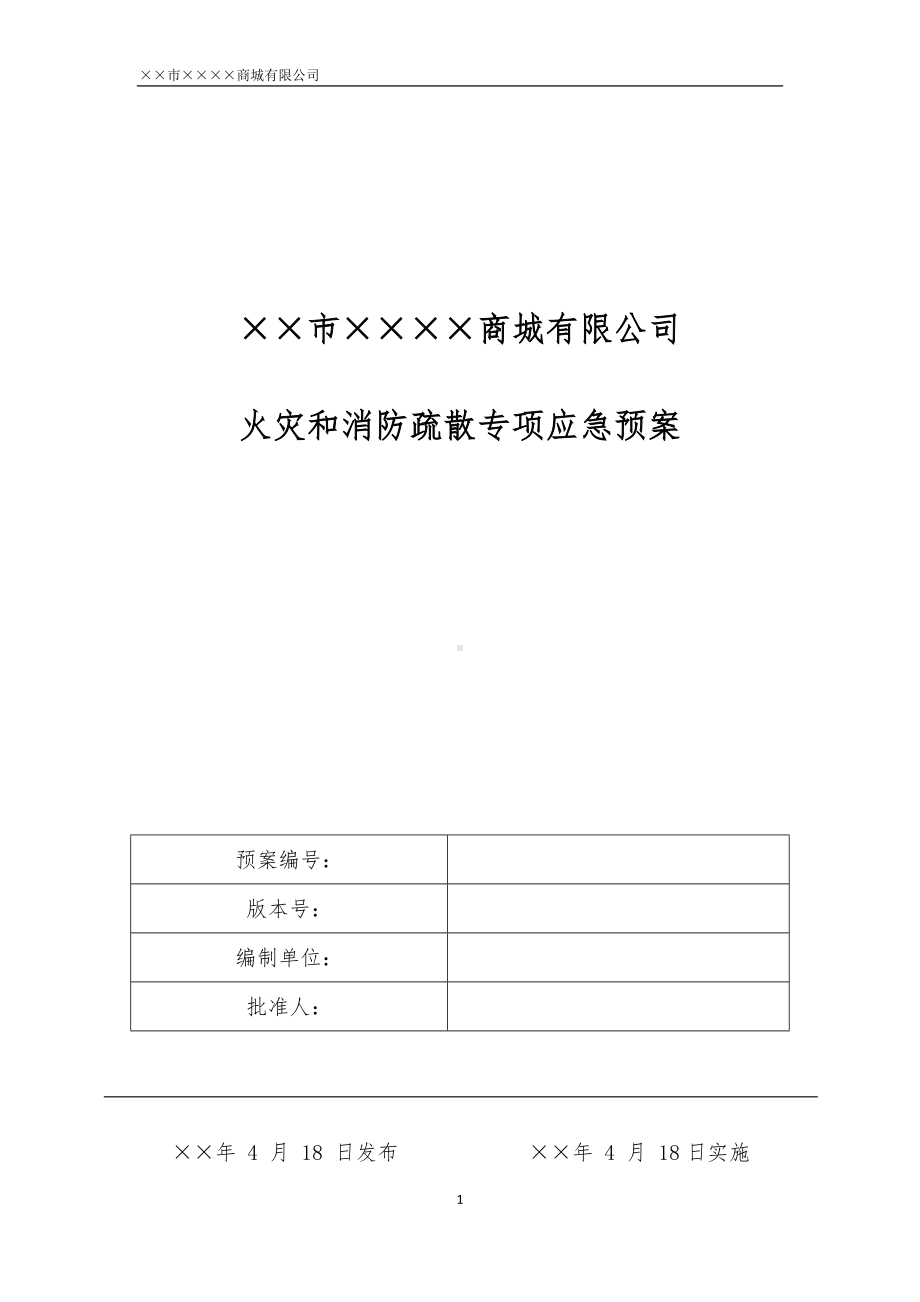 ××市××××商城有限公司

××市××××商城有限公司

火灾和消防疏散专项应急预案

| 预案编号： | |
|---|---|
| 版本号： | |
| 编制单位： | |
| 批准人： | |

××年 4 月 18 日发布　　××年 4 月 18 日实施

1